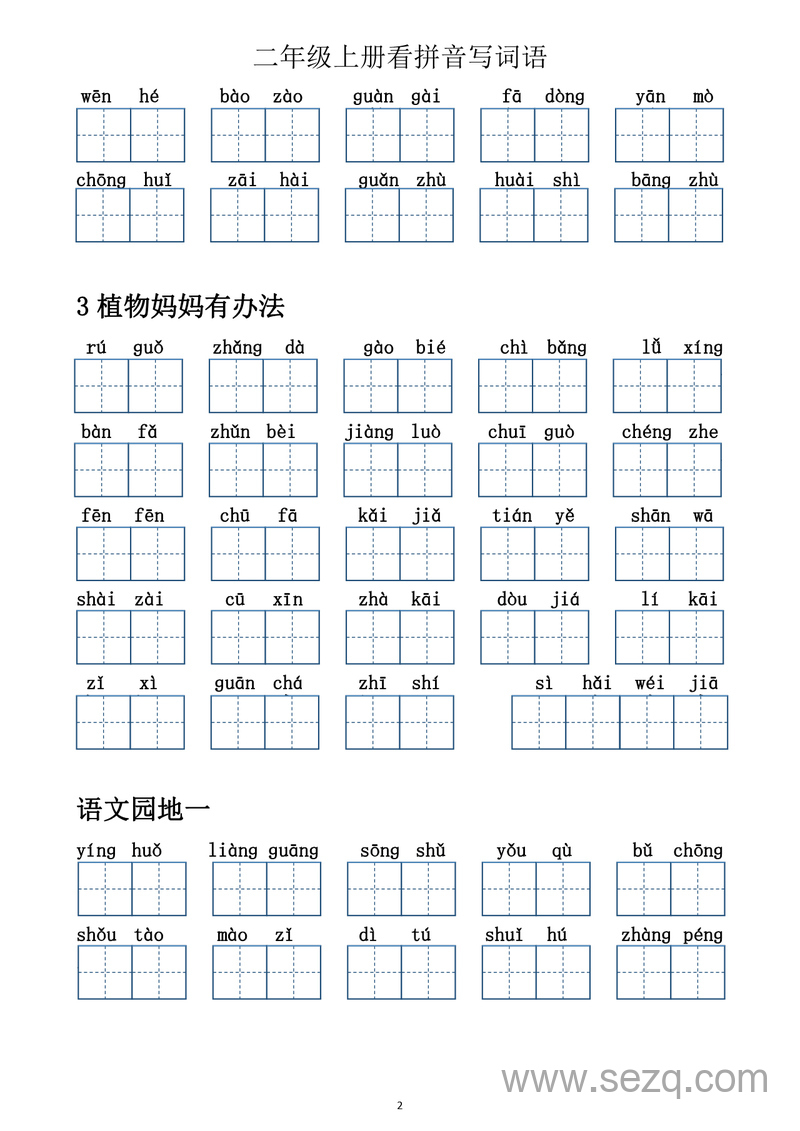 二年级上册看拼音写词语

wēn hé　bào zào　guàn gài　fā dòng　yān mò

chōng huǐ　zāi hài　guǎn zhù　huài shì　bāng zhù

3 植物妈妈有办法

rú guǒ　zhǎng dà　gào bié　chì bǎng　lǚ xíng

bàn fǎ　zhǔn bèi　jiàng luò　chuī guò　chéng zhe

fēn fēn　chū fā　kǎi jiǎ　tián yě　shān wā

shài zài　cū xīn　zhà kāi　dòu jiá　lí kāi

zǐ xì　guān chá　zhī shí　sì hǎi wéi jiā

语文园地一

yíng huǒ　liàng guāng　sōng shǔ　yǒu qù　bǔ chōng

shǒu tào　mào zǐ　dì tú　shuǐ hú　zhàng péng

www.sezq.com

2